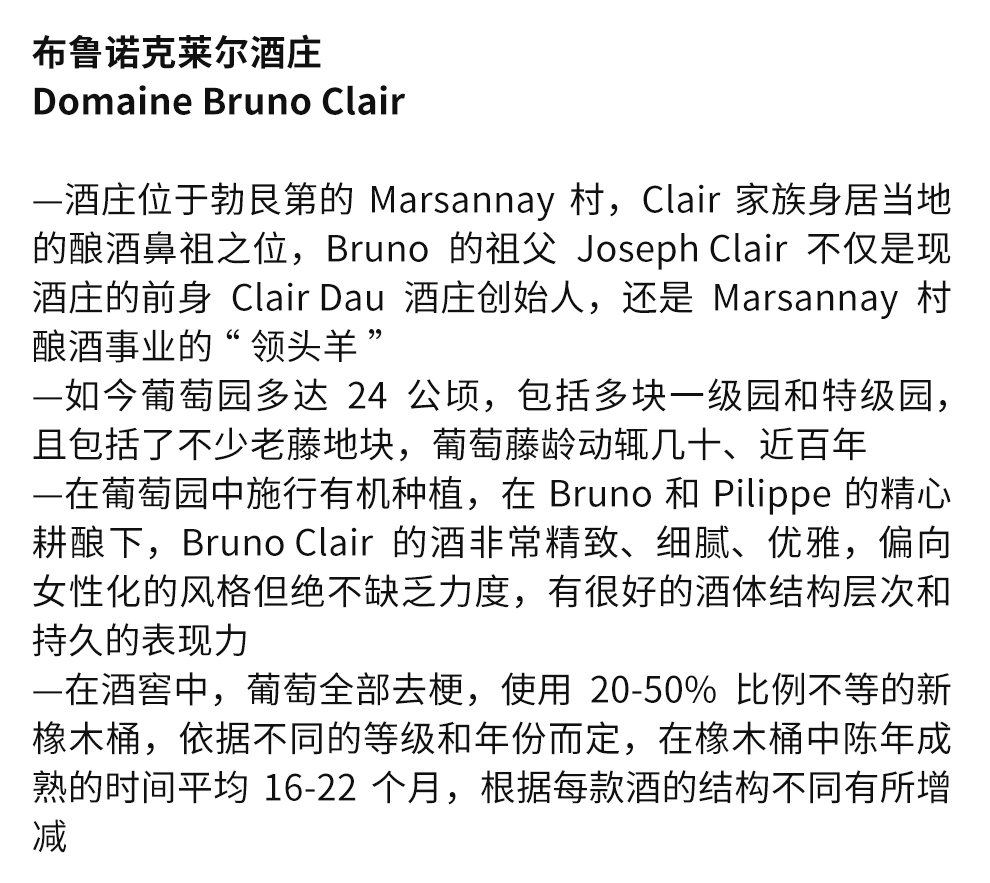 布鲁诺克莱尔酒庄
Domaine Bruno Clair

—酒庄位于勃艮第的Marsannay村，Clair家族身居当地的酿酒鼻祖之位，Bruno的祖父Joseph Clair不仅是现酒庄的前身Clair Dau酒庄创始人，还是Marsannay村酿酒事业的“领头羊”
—如今葡萄园多达24公顷，包括多块一级园和特级园，且包括了不少老藤地块，葡萄藤龄动辄几十、近百年
—在葡萄园中施行有机种植，在Bruno和Pilippe的精心耕酿下，Bruno Clair的酒非常精致、细腻、优雅，偏向女性化的风格但绝不缺乏力度，有很好的酒体结构层次和持久的表现力
—在酒窖中，葡萄全部去梗，使用20-50%比例不等的新橡木桶，依据不同的等级和年份而定，在橡木桶中陈年成熟的时间平均16-22个月，根据每款酒的结构不同有所增减